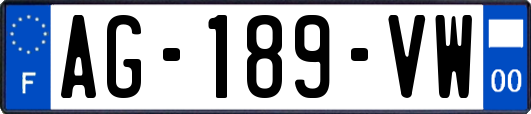 F
AG-189-VW
00